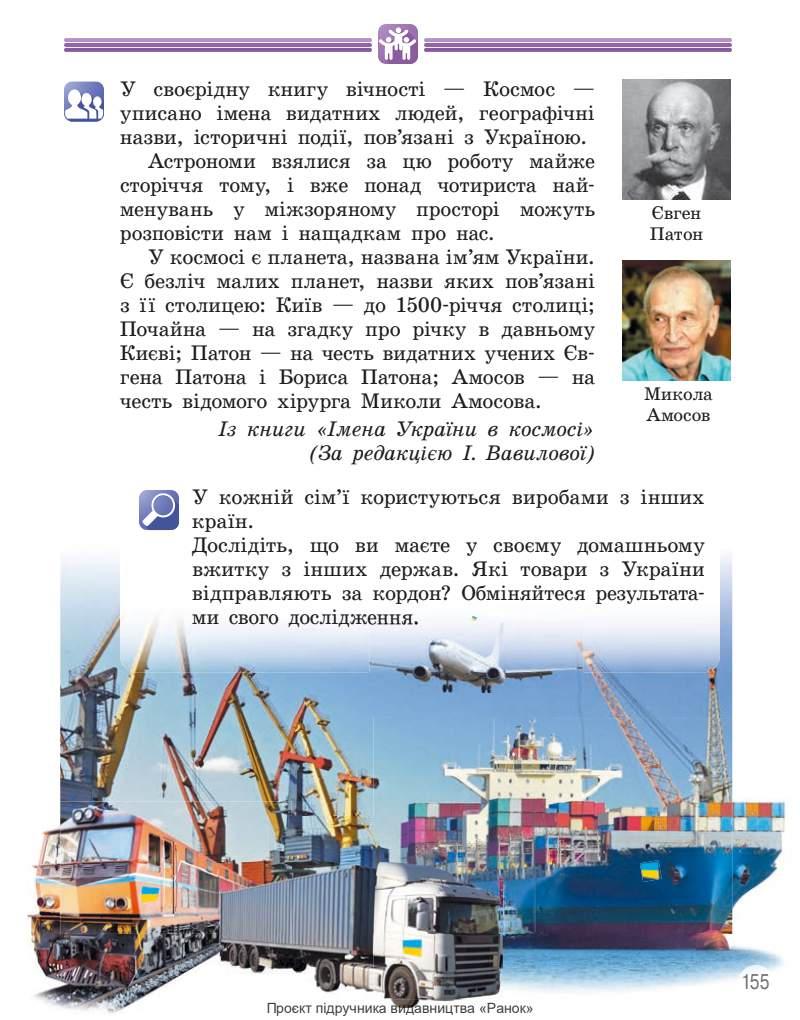 У своєрідну книгу вічності — Космос — уписано імена видатних людей, географічні назви, історичні події, пов'язані з Україною.

Астрономи взялися за цю роботу майже сторіччя тому, і вже понад чотириста найменувань у міжзоряному просторі можуть розповісти нам і нащадкам про нас.

У космосі є планета, названа ім'ям України. Є безліч малих планет, назви яких пов'язані з її столицею: Київ — до 1500-річчя столиці; Почайна — на згадку про річку в давньому Києві; Патон — на честь видатних учених Євгена Патона і Бориса Патона; Амосов — на честь відомого хірурга Миколи Амосова.

Із книги «Імена України в космосі» (За редакцією І. Вавилової)

Євген Патон

Микола Амосов

У кожній сім'ї користуються виробами з інших країн.
Дослідіть, що ви маєте у своєму домашньому вжитку з інших держав. Які товари з України відправляють за кордон? Обміняйтеся результатами свого дослідження.

155

Проєкт підручника видавництва «Ранок»